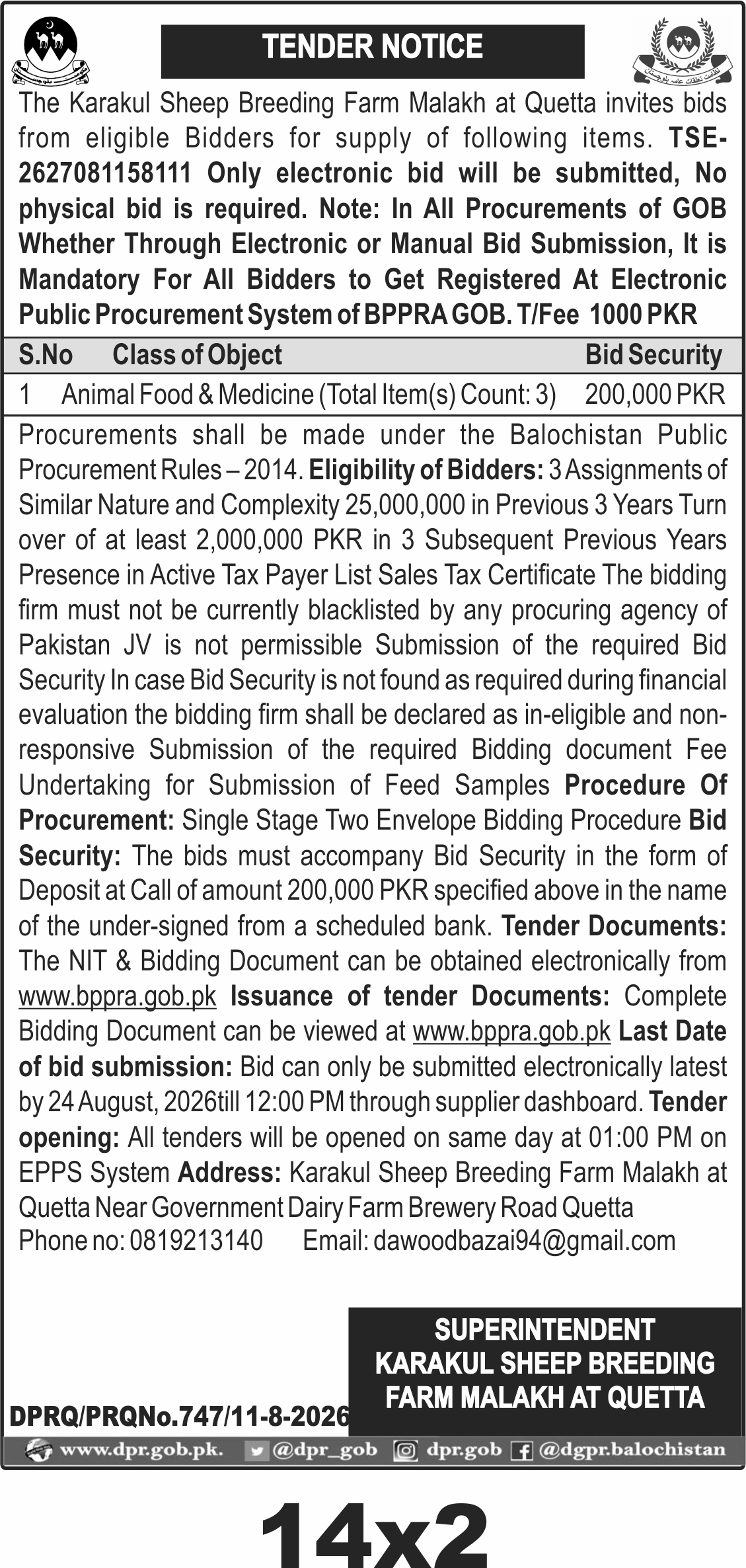 TENDER NOTICE

The Karakul Sheep Breeding Farm Malakh at Quetta invites bids from eligible Bidders for supply of following items. TSE-2627081158111 Only electronic bid will be submitted, No physical bid is required. Note: In All Procurements of GOB Whether Through Electronic or Manual Bid Submission, It is Mandatory For All Bidders to Get Registered At Electronic Public Procurement System of BPPRA GOB. T/Fee 1000 PKR

| S.No | Class of Object | Bid Security |
|---|---|---|
| 1 | Animal Food & Medicine (Total Item(s) Count: 3) | 200,000 PKR |

Procurements shall be made under the Balochistan Public Procurement Rules – 2014. Eligibility of Bidders: 3 Assignments of Similar Nature and Complexity 25,000,000 in Previous 3 Years Turn over of at least 2,000,000 PKR in 3 Subsequent Previous Years Presence in Active Tax Payer List Sales Tax Certificate The bidding firm must not be currently blacklisted by any procuring agency of Pakistan JV is not permissible Submission of the required Bid Security In case Bid Security is not found as required during financial evaluation the bidding firm shall be declared as in-eligible and non-responsive Submission of the required Bidding document Fee Undertaking for Submission of Feed Samples Procedure Of Procurement: Single Stage Two Envelope Bidding Procedure Bid Security: The bids must accompany Bid Security in the form of Deposit at Call of amount 200,000 PKR specified above in the name of the under-signed from a scheduled bank. Tender Documents: The NIT & Bidding Document can be obtained electronically from www.bppra.gob.pk Issuance of tender Documents: Complete Bidding Document can be viewed at www.bppra.gob.pk Last Date of bid submission: Bid can only be submitted electronically latest by 24 August, 2026till 12:00 PM through supplier dashboard. Tender opening: All tenders will be opened on same day at 01:00 PM on EPPS System Address: Karakul Sheep Breeding Farm Malakh at Quetta Near Government Dairy Farm Brewery Road Quetta
Phone no: 0819213140 Email: dawoodbazai94@gmail.com

SUPERINTENDENT
KARAKUL SHEEP BREEDING
FARM MALAKH AT QUETTA

DPRQ/PRQNo.747/11-8-2026

www.dpr.gob.pk. @dpr_gob dpr.gob @dgpr.balochistan

14x2